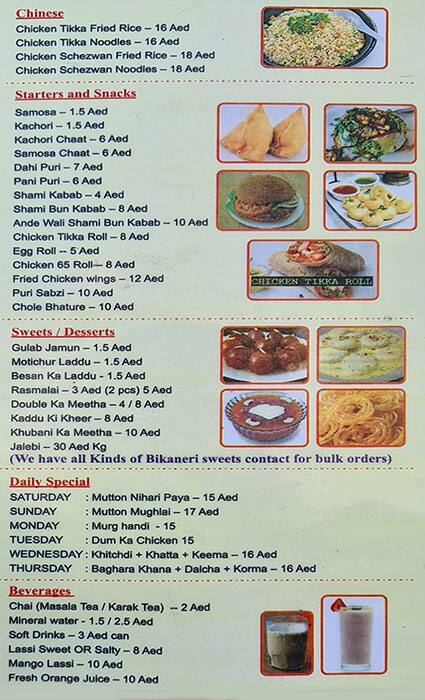 Chinese
Chicken Tikka Fried Rice – 16 Aed
Chicken Tikka Noodles – 16 Aed
Chicken Schezwan Fried Rice – 18 Aed
Chicken Schezwan Noodles – 18 Aed

Starters and Snacks
Samosa – 1.5 Aed
Kachori – 1.5 Aed
Kachori Chaat – 6 Aed
Samosa Chaat – 6 Aed
Dahi Puri – 7 Aed
Pani Puri – 6 Aed
Shami Kabab – 4 Aed
Shami Bun Kabab – 8 Aed
Ande Wali Shami Bun Kabab – 10 Aed
Chicken Tikka Roll – 8 Aed
Egg Roll -- 5 Aed
Chicken 65 Roll – 8 Aed
Fried Chicken wings – 12 Aed
Puri Sabzi – 10 Aed
Chole Bhature – 10 Aed

CHICKEN TIKKA ROLL

Sweets / Desserts
Gulab Jamun – 1.5 Aed
Motichur Laddu – 1.5 Aed
Besan Ka Laddu - 1.5 Aed
Rasmalai – 3 Aed (2 pcs) 5 Aed
Double Ka Meetha – 4 / 8 Aed
Kaddu Ki Kheer – 8 Aed
Khubani Ka Meetha – 10 Aed
Jalebi – 30 Aed Kg
(We have all Kinds of Bikaneri sweets contact for bulk orders)

Daily Special
SATURDAY : Mutton Nihari Paya – 15 Aed
SUNDAY : Mutton Mughlai – 17 Aed
MONDAY : Murg handi - 15
TUESDAY : Dum Ka Chicken 15
WEDNESDAY : Khitchdi + Khatta + Keema – 16 Aed
THURSDAY : Baghara Khana + Dalcha + Korma – 16 Aed

Beverages
Chai (Masala Tea / Karak Tea) – 2 Aed
Mineral water - 1.5 / 2.5 Aed
Soft Drinks – 3 Aed can
Lassi Sweet OR Salty – 8 Aed
Mango Lassi – 10 Aed
Fresh Orange Juice – 10 Aed